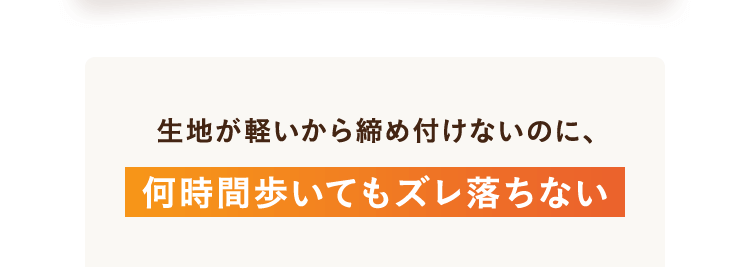 生地が軽いから締め付けないのに、

何時間歩いてもズレ落ちない